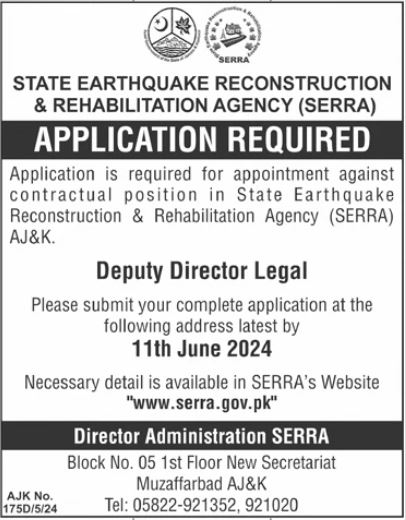 SERRA

STATE EARTHQUAKE RECONSTRUCTION & REHABILITATION AGENCY (SERRA)

APPLICATION REQUIRED

Application is required for appointment against contractual position in State Earthquake Reconstruction & Rehabilitation Agency (SERRA) AJ&K.

Deputy Director Legal

Please submit your complete application at the following address latest by

11th June 2024

Necessary detail is available in SERRA's Website "www.serra.gov.pk"

Director Administration SERRA

Block No. 05 1st Floor New Secretariat Muzaffarbad AJ&K Tel: 05822-921352, 921020

AJK No. 175D/5/24